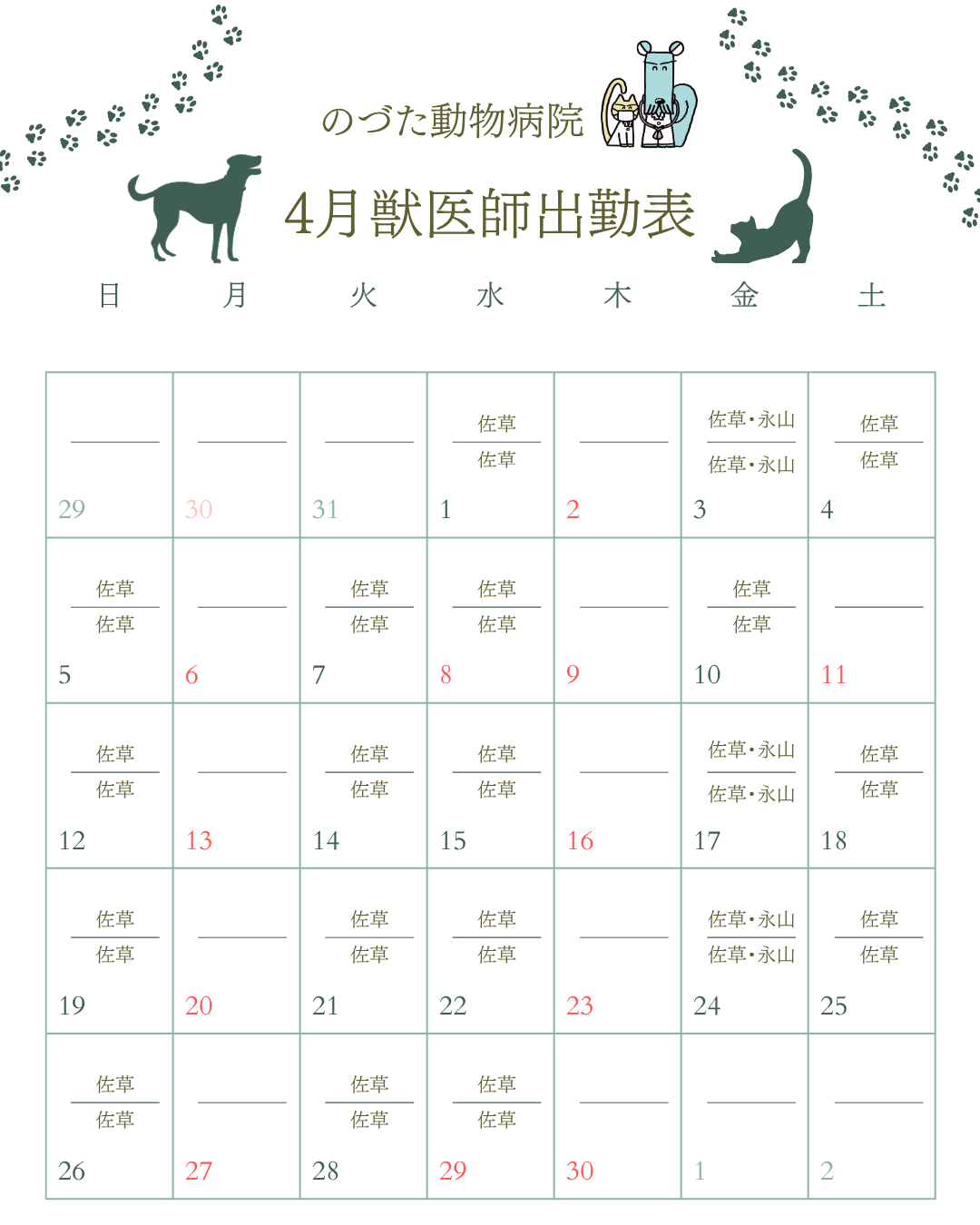 のづた動物病院

4月獣医師出勤表

| 日 | 月 | 火 | 水 | 木 | 金 | 土 |
|---|---|---|---|---|---|---|
| 29 | 30 | 31 | 佐草 佐草 1 | 2 | 佐草・永山 佐草・永山 3 | 佐草 佐草 4 |
| 佐草 佐草 5 | 6 | 佐草 佐草 7 | 佐草 佐草 8 | 9 | 佐草 佐草 10 | 11 |
| 佐草 佐草 12 | 13 | 佐草 佐草 14 | 佐草 佐草 15 | 16 | 佐草・永山 佐草・永山 17 | 佐草 佐草 18 |
| 佐草 佐草 19 | 20 | 佐草 佐草 21 | 佐草 佐草 22 | 23 | 佐草・永山 佐草・永山 24 | 佐草 佐草 25 |
| 佐草 佐草 26 | 27 | 佐草 佐草 28 | 佐草 佐草 29 | 30 | 1 | 2 |